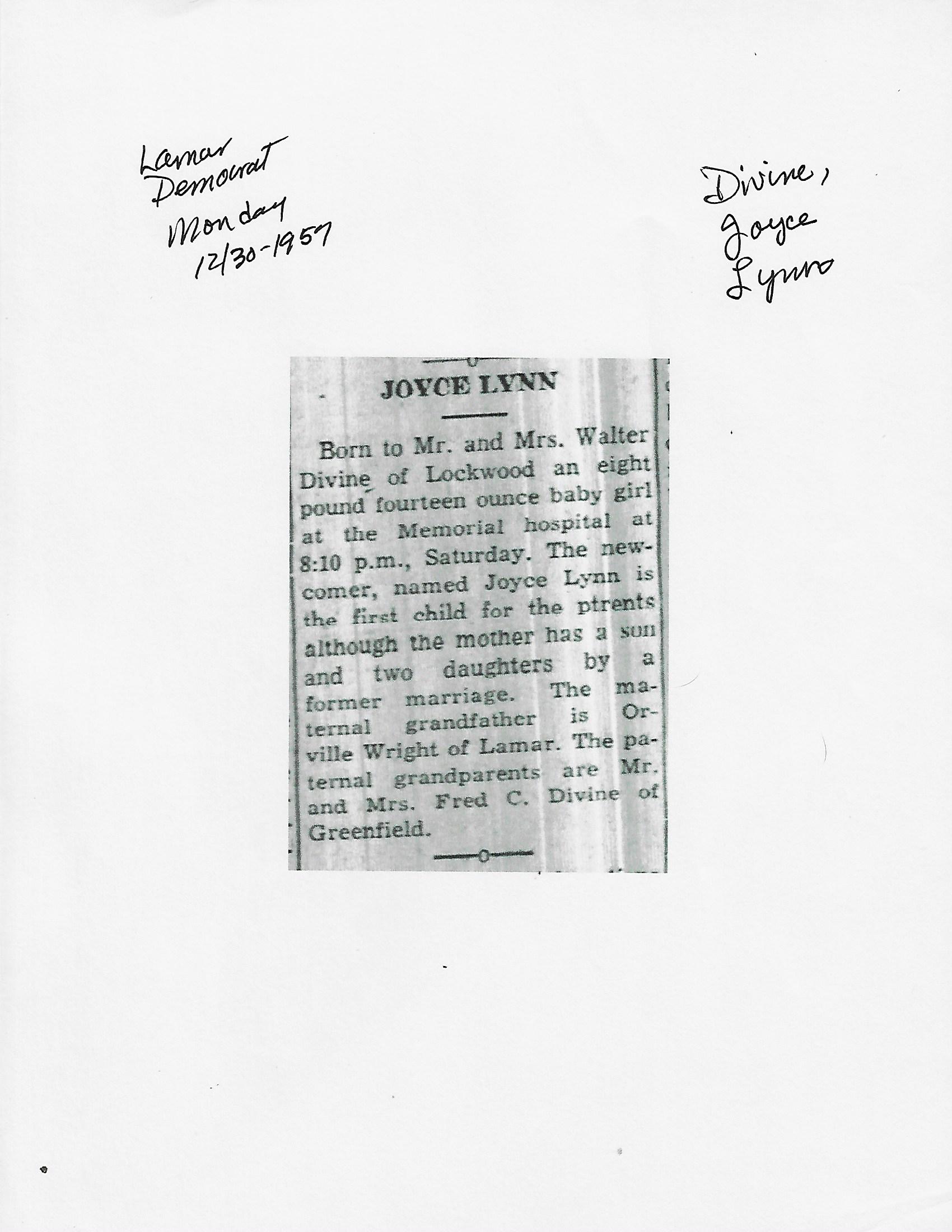 Lamar Democrat Monday 12/30-1957

Divine, Joyce Lynn

JOYCE LYNN

Born to Mr. and Mrs. Walter Divine of Lockwood an eight pound fourteen ounce baby girl at the Memorial hospital at 8:10 p.m., Saturday. The newcomer, named Joyce Lynn is the first child for the ptrents although the mother has a son and two daughters by a former marriage. The maternal grandfather is Orville Wright of Lamar. The paternal grandparents are Mr. and Mrs. Fred C. Divine of Greenfield.